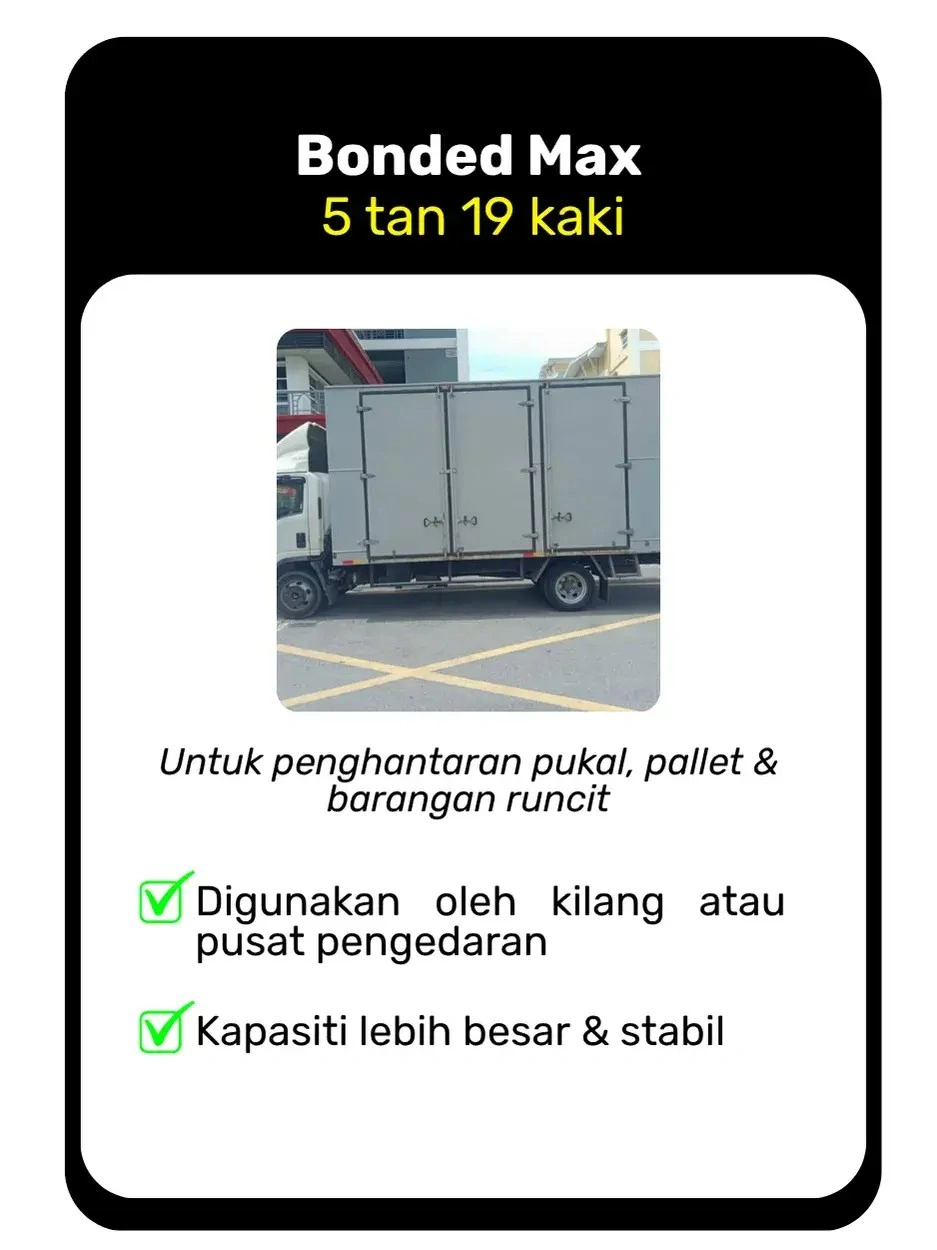 Bonded Max
5 tan 19 kaki

Untuk penghantaran pukal, pallet & barangan runcit

Digunakan oleh kilang atau pusat pengedaran

Kapasiti lebih besar & stabil